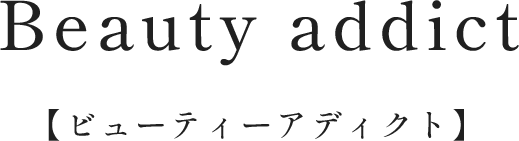 Beauty addict

【ビューティーアディクト】